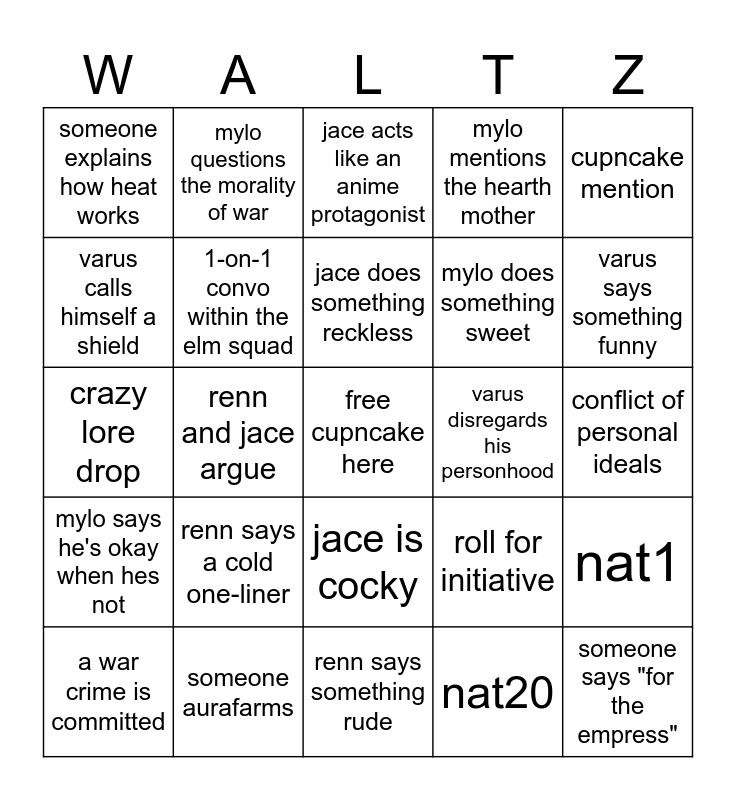 | W | A | L | T | Z |
|---|---|---|---|---|
| someone explains how heat works | mylo questions the morality of war | jace acts like an anime protagonist | mylo mentions the hearth mother | cupncake mention |
| varus calls himself a shield | 1-on-1 convo within the elm squad | jace does something reckless | mylo does something sweet | varus says something funny |
| crazy lore drop | renn and jace argue | free cupncake here | varus disregards his personhood | conflict of personal ideals |
| mylo says he's okay when hes not | renn says a cold one-liner | jace is cocky | roll for initiative | nat1 |
| a war crime is committed | someone aurafarms | renn says something rude | nat20 | someone says "for the empress" |